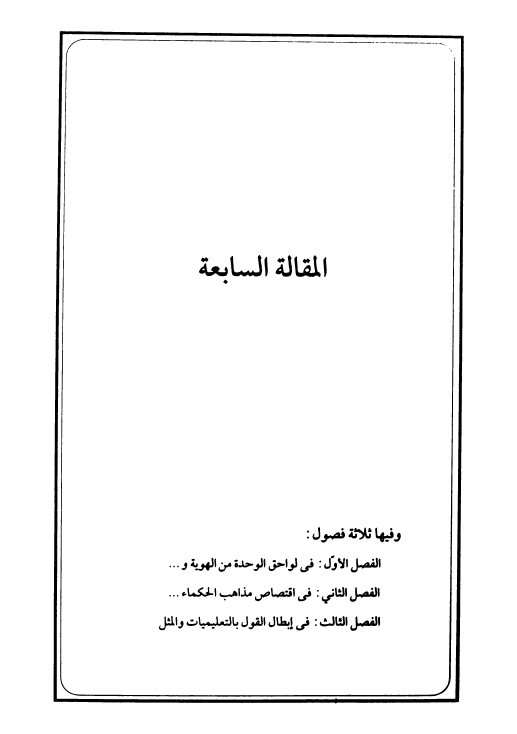 المقالة السابعة

وفيها ثلاثة فصول :

الفصل الأوّل : فى لواحق الوحدة من الهوية و ...

الفصل الثاني : فى اقتصاص مذاهب الحكماء ...

الفصل الثالث : فى إبطال القول بالتعليميات والمثل